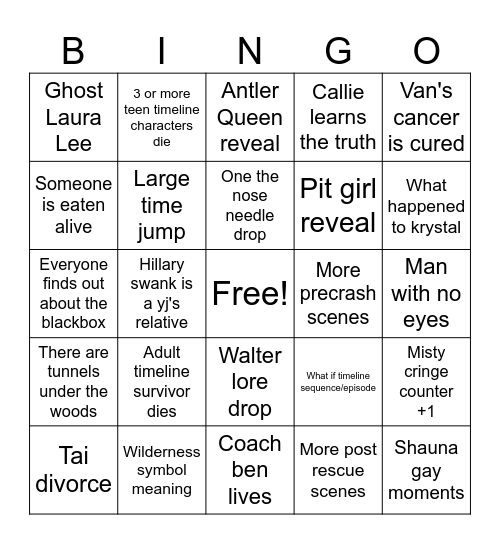 | B | I | N | G | O |
|---|---|---|---|---|
| Ghost Laura Lee | 3 or more teen timeline characters die | Antler Queen reveal | Callie learns the truth | Van's cancer is cured |
| Someone is eaten alive | Large time jump | One the nose needle drop | Pit girl reveal | What happened to krystal |
| Everyone finds out about the blackbox | Hillary swank is a yj's relative | Free! | More precrash scenes | Man with no eyes |
| There are tunnels under the woods | Adult timeline survivor dies | Walter lore drop | What if timeline sequence/episode | Misty cringe counter +1 |
| Tai divorce | Wilderness symbol meaning | Coach ben lives | More post rescue scenes | Shauna gay moments |